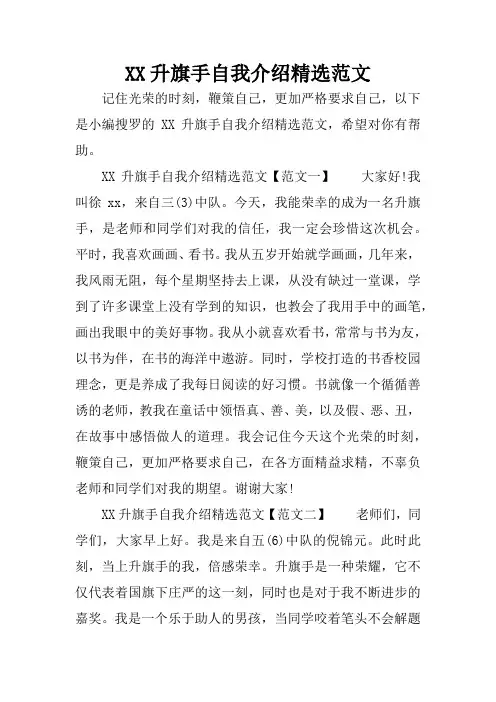 XX 升旗手自我介绍精选范文

记住光荣的时刻，鞭策自己，更加严格要求自己，以下是小编搜罗的 XX 升旗手自我介绍精选范文，希望对你有帮助。

XX 升旗手自我介绍精选范文【范文一】　　大家好!我叫徐 xx，来自三(3)中队。今天，我能荣幸的成为一名升旗手，是老师和同学们对我的信任，我一定会珍惜这次机会。平时，我喜欢画画、看书。我从五岁开始就学画画，几年来，我风雨无阻，每个星期坚持去上课，从没有缺过一堂课，学到了许多课堂上没有学到的知识，也教会了我用手中的画笔，画出我眼中的美好事物。我从小就喜欢看书，常常与书为友，以书为伴，在书的海洋中遨游。同时，学校打造的书香校园理念，更是养成了我每日阅读的好习惯。书就像一个循循善诱的老师，教我在童话中领悟真、善、美，以及假、恶、丑，在故事中感悟做人的道理。我会记住今天这个光荣的时刻，鞭策自己，更加严格要求自己，在各方面精益求精，不辜负老师和同学们对我的期望。谢谢大家!

XX 升旗手自我介绍精选范文【范文二】　　老师们，同学们，大家早上好。我是来自五(6)中队的倪锦元。此时此刻，当上升旗手的我，倍感荣幸。升旗手是一种荣耀，它不仅代表着国旗下庄严的这一刻，同时也是对于我不断进步的嘉奖。我是一个乐于助人的男孩，当同学咬着笔头不会解题